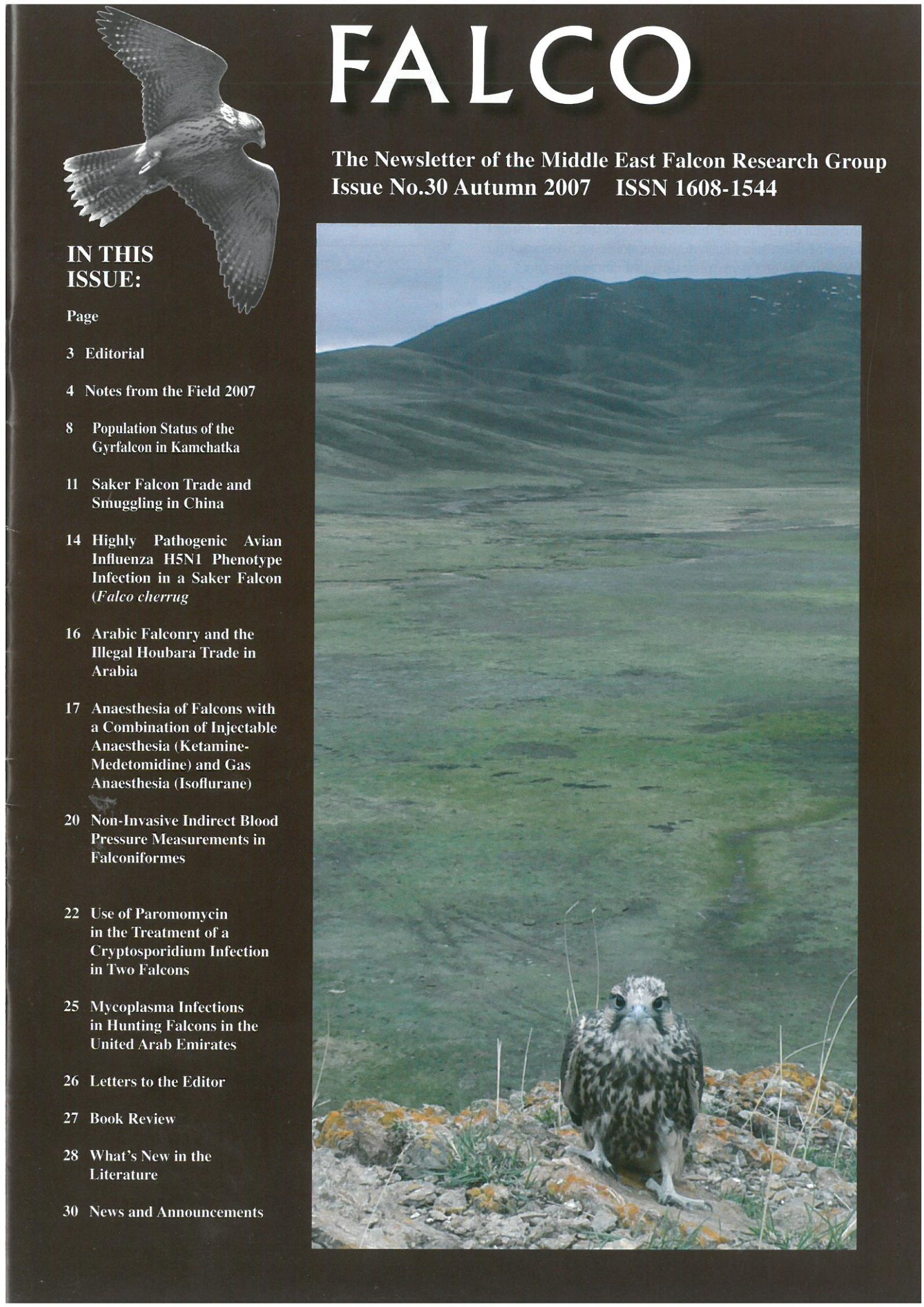 FALCO

The Newsletter of the Middle East Falcon Research Group
Issue No.30 Autumn 2007 ISSN 1608-1544

IN THIS ISSUE:

Page

3 Editorial

4 Notes from the Field 2007

8 Population Status of the Gyrfalcon in Kamchatka

11 Saker Falcon Trade and Smuggling in China

14 Highly Pathogenic Avian Influenza H5N1 Phenotype Infection in a Saker Falcon (Falco cherrug

16 Arabic Falconry and the Illegal Houbara Trade in Arabia

17 Anaesthesia of Falcons with a Combination of Injectable Anaesthesia (Ketamine-Medetomidine) and Gas Anaesthesia (Isoflurane)

20 Non-Invasive Indirect Blood Pressure Measurements in Falconiformes

22 Use of Paromomycin in the Treatment of a Cryptosporidium Infection in Two Falcons

25 Mycoplasma Infections in Hunting Falcons in the United Arab Emirates

26 Letters to the Editor

27 Book Review

28 What's New in the Literature

30 News and Announcements